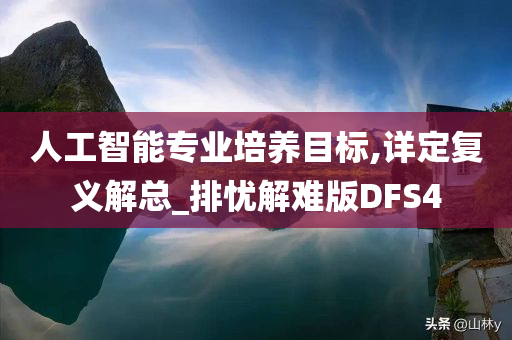 人工智能专业培养目标,详定复义解总_排忧解难版DFS4

头条 @山林y